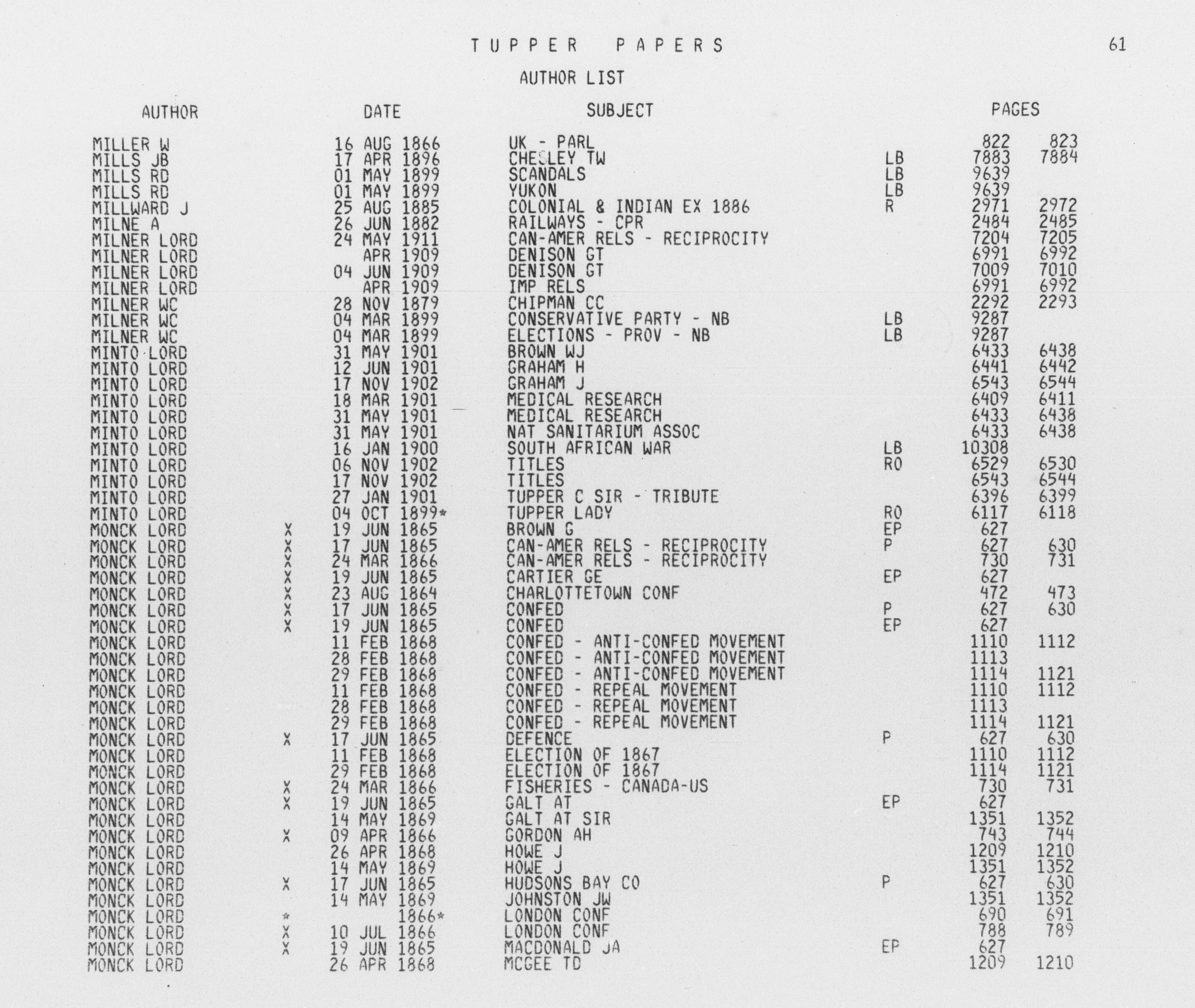 TUPPER PAPERS 61

AUTHOR LIST

| AUTHOR | | DATE | SUBJECT | | PAGES | |
|---|---|---|---|---|---|---|
| MILLER W | | 16 AUG 1866 | UK - PARL | | 822 | 823 |
| MILLS JB | | 17 APR 1896 | CHESLEY TW | LB | 7883 | 7884 |
| MILLS RD | | 01 MAY 1899 | SCANDALS | LB | 9639 | |
| MILLS RD | | 01 MAY 1899 | YUKON | LB | 9639 | |
| MILLWARD J | | 25 AUG 1885 | COLONIAL & INDIAN EX 1886 | R | 2971 | 2972 |
| MILNE A | | 26 JUN 1882 | RAILWAYS - CPR | | 2484 | 2485 |
| MILNER LORD | | 24 MAY 1911 | CAN-AMER RELS - RECIPROCITY | | 7204 | 7205 |
| MILNER LORD | | APR 1909 | DENISON GT | | 6991 | 6992 |
| MILNER LORD | | 04 JUN 1909 | DENISON GT | | 7009 | 7010 |
| MILNER LORD | | APR 1909 | IMP RELS | | 6991 | 6992 |
| MILNER WC | | 28 NOV 1879 | CHIPMAN CC | | 2292 | 2293 |
| MILNER WC | | 04 MAR 1899 | CONSERVATIVE PARTY - NB | LB | 9287 | |
| MILNER WC | | 04 MAR 1899 | ELECTIONS - PROV - NB | LB | 9287 | |
| MINTO LORD | | 31 MAY 1901 | BROWN WJ | | 6433 | 6438 |
| MINTO LORD | | 12 JUN 1901 | GRAHAM H | | 6441 | 6442 |
| MINTO LORD | | 17 NOV 1902 | GRAHAM J | | 6543 | 6544 |
| MINTO LORD | | 18 MAR 1901 | MEDICAL RESEARCH | | 6409 | 6411 |
| MINTO LORD | | 31 MAY 1901 | MEDICAL RESEARCH | | 6433 | 6438 |
| MINTO LORD | | 31 MAY 1901 | NAT SANITARIUM ASSOC | | 6433 | 6438 |
| MINTO LORD | | 16 JAN 1900 | SOUTH AFRICAN WAR | LB | 10308 | |
| MINTO LORD | | 06 NOV 1902 | TITLES | RO | 6529 | 6530 |
| MINTO LORD | | 17 NOV 1902 | TITLES | | 6543 | 6544 |
| MINTO LORD | | 27 JAN 1901 | TUPPER C SIR - TRIBUTE | | 6396 | 6399 |
| MINTO LORD | | 04 OCT 1899* | TUPPER LADY | RO | 6117 | 6118 |
| MONCK LORD | X | 19 JUN 1865 | BROWN G | EP | 627 | |
| MONCK LORD | X | 17 JUN 1865 | CAN-AMER RELS - RECIPROCITY | P | 627 | 630 |
| MONCK LORD | X | 24 MAR 1866 | CAN-AMER RELS - RECIPROCITY | | 730 | 731 |
| MONCK LORD | X | 19 JUN 1865 | CARTIER GE | EP | 627 | |
| MONCK LORD | X | 23 AUG 1864 | CHARLOTTETOWN CONF | | 472 | 473 |
| MONCK LORD | X | 17 JUN 1865 | CONFED | P | 627 | 630 |
| MONCK LORD | X | 19 JUN 1865 | CONFED | EP | 627 | |
| MONCK LORD | | 11 FEB 1868 | CONFED - ANTI-CONFED MOVEMENT | | 1110 | 1112 |
| MONCK LORD | | 28 FEB 1868 | CONFED - ANTI-CONFED MOVEMENT | | 1113 | |
| MONCK LORD | | 29 FEB 1868 | CONFED - ANTI-CONFED MOVEMENT | | 1114 | 1121 |
| MONCK LORD | | 11 FEB 1868 | CONFED - REPEAL MOVEMENT | | 1110 | 1112 |
| MONCK LORD | | 28 FEB 1868 | CONFED - REPEAL MOVEMENT | | 1113 | |
| MONCK LORD | | 29 FEB 1868 | CONFED - REPEAL MOVEMENT | | 1114 | 1121 |
| MONCK LORD | X | 17 JUN 1865 | DEFENCE | P | 627 | 630 |
| MONCK LORD | | 11 FEB 1868 | ELECTION OF 1867 | | 1110 | 1112 |
| MONCK LORD | | 29 FEB 1868 | ELECTION OF 1867 | | 1114 | 1121 |
| MONCK LORD | X | 24 MAR 1866 | FISHERIES - CANADA-US | | 730 | 731 |
| MONCK LORD | X | 19 JUN 1865 | GALT AT | EP | 627 | |
| MONCK LORD | | 14 MAY 1869 | GALT AT SIR | | 1351 | 1352 |
| MONCK LORD | X | 09 APR 1866 | GORDON AH | | 743 | 744 |
| MONCK LORD | | 26 APR 1868 | HOWE J | | 1209 | 1210 |
| MONCK LORD | | 14 MAY 1869 | HOWE J | | 1351 | 1352 |
| MONCK LORD | X | 17 JUN 1865 | HUDSONS BAY CO | P | 627 | 630 |
| MONCK LORD | | 14 MAY 1869 | JOHNSTON JW | | 1351 | 1352 |
| MONCK LORD | * | 1866* | LONDON CONF | | 690 | 691 |
| MONCK LORD | X | 10 JUL 1866 | LONDON CONF | | 788 | 789 |
| MONCK LORD | X | 19 JUN 1865 | MACDONALD JA | EP | 627 | |
| MONCK LORD | | 26 APR 1868 | MCGEE TD | | 1209 | 1210 |